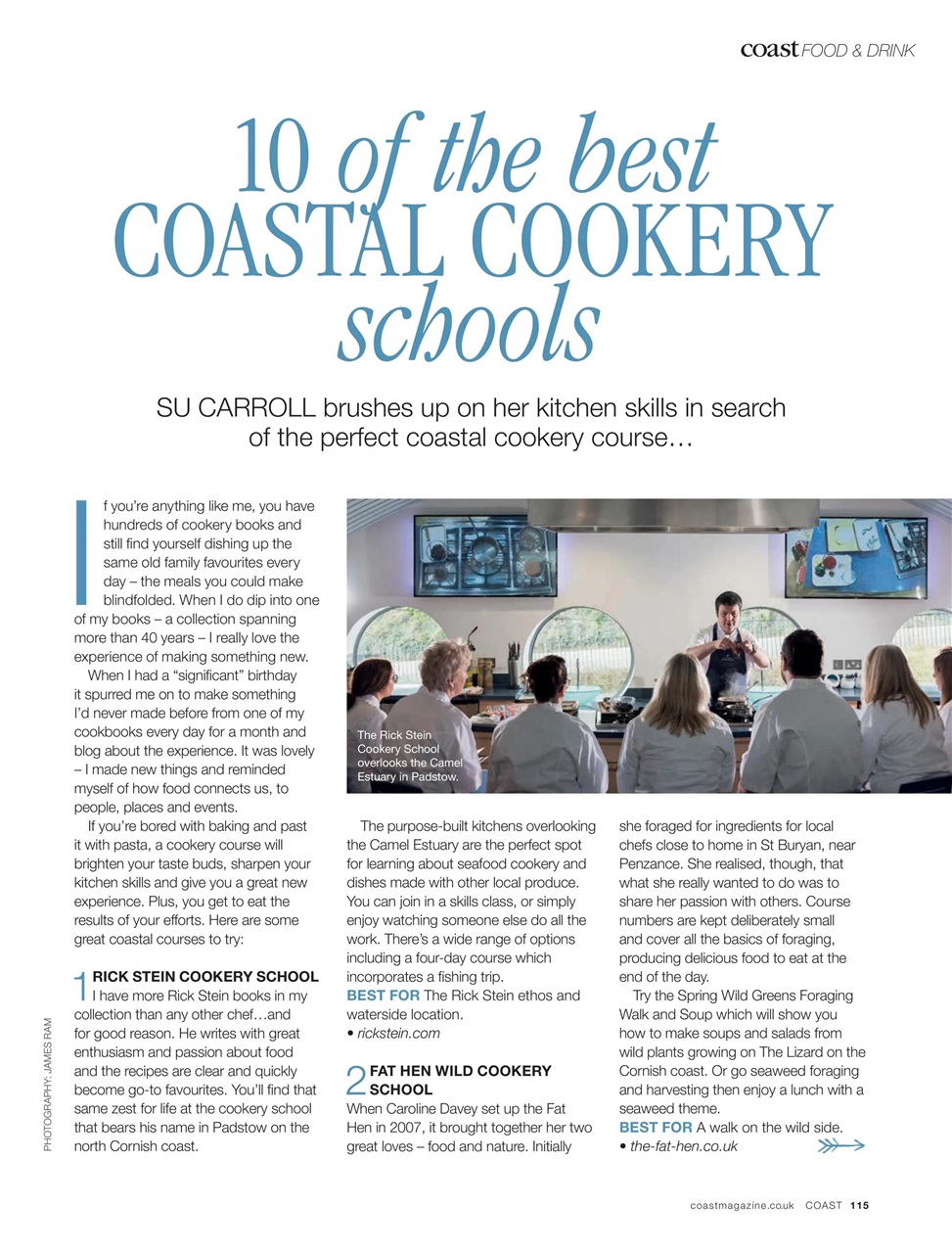 coast FOOD & DRINK

10 of the best COASTAL COOKERY schools

SU CARROLL brushes up on her kitchen skills in search of the perfect coastal cookery course…

If you're anything like me, you have hundreds of cookery books and still find yourself dishing up the same old family favourites every day – the meals you could make blindfolded. When I do dip into one of my books – a collection spanning more than 40 years – I really love the experience of making something new.

When I had a "significant" birthday it spurred me on to make something I'd never made before from one of my cookbooks every day for a month and blog about the experience. It was lovely – I made new things and reminded myself of how food connects us, to people, places and events.

If you're bored with baking and past it with pasta, a cookery course will brighten your taste buds, sharpen your kitchen skills and give you a great new experience. Plus, you get to eat the results of your efforts. Here are some great coastal courses to try:

1 RICK STEIN COOKERY SCHOOL
I have more Rick Stein books in my collection than any other chef…and for good reason. He writes with great enthusiasm and passion about food and the recipes are clear and quickly become go-to favourites. You'll find that same zest for life at the cookery school that bears his name in Padstow on the north Cornish coast.

PHOTOGRAPHY: JAMES RAM

The Rick Stein Cookery School overlooks the Camel Estuary in Padstow.

The purpose-built kitchens overlooking the Camel Estuary are the perfect spot for learning about seafood cookery and dishes made with other local produce. You can join in a skills class, or simply enjoy watching someone else do all the work. There's a wide range of options including a four-day course which incorporates a fishing trip.
BEST FOR The Rick Stein ethos and waterside location.
• rickstein.com

2 FAT HEN WILD COOKERY SCHOOL
When Caroline Davey set up the Fat Hen in 2007, it brought together her two great loves – food and nature. Initially she foraged for ingredients for local chefs close to home in St Buryan, near Penzance. She realised, though, that what she really wanted to do was to share her passion with others. Course numbers are kept deliberately small and cover all the basics of foraging, producing delicious food to eat at the end of the day.

Try the Spring Wild Greens Foraging Walk and Soup which will show you how to make soups and salads from wild plants growing on The Lizard on the Cornish coast. Or go seaweed foraging and harvesting then enjoy a lunch with a seaweed theme.
BEST FOR A walk on the wild side.
• the-fat-hen.co.uk

coastmagazine.co.uk COAST 115